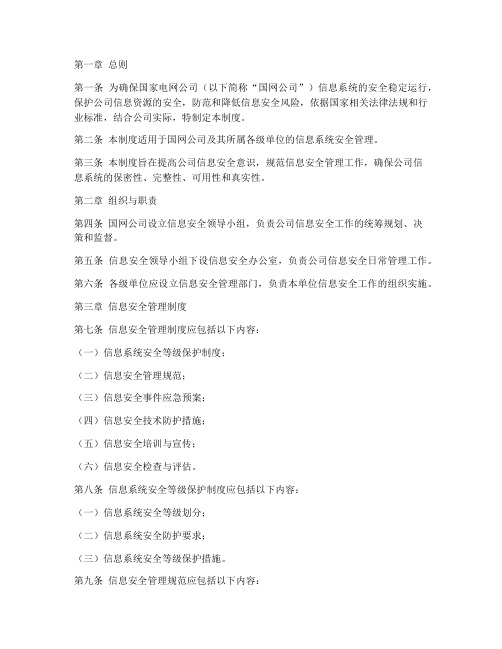 第一章 总则

第一条 为确保国家电网公司（以下简称“国网公司”）信息系统的安全稳定运行，保护公司信息资源的安全，防范和降低信息安全风险，依据国家相关法律法规和行业标准，结合公司实际，特制定本制度。

第二条 本制度适用于国网公司及其所属各级单位的信息系统安全管理。

第三条 本制度旨在提高公司信息安全意识，规范信息安全管理工作，确保公司信息系统的保密性、完整性、可用性和真实性。

第二章 组织与职责

第四条 国网公司设立信息安全领导小组，负责公司信息安全工作的统筹规划、决策和监督。

第五条 信息安全领导小组下设信息安全办公室，负责公司信息安全日常管理工作。

第六条 各级单位应设立信息安全管理部门，负责本单位信息安全工作的组织实施。

第三章 信息安全管理制度

第七条 信息安全管理制度应包括以下内容：

（一）信息系统安全等级保护制度；

（二）信息安全管理规范；

（三）信息安全事件应急预案；

（四）信息安全技术防护措施；

（五）信息安全培训与宣传；

（六）信息安全检查与评估。

第八条 信息系统安全等级保护制度应包括以下内容：

（一）信息系统安全等级划分；

（二）信息系统安全防护要求；

（三）信息系统安全等级保护措施。

第九条 信息安全管理规范应包括以下内容：